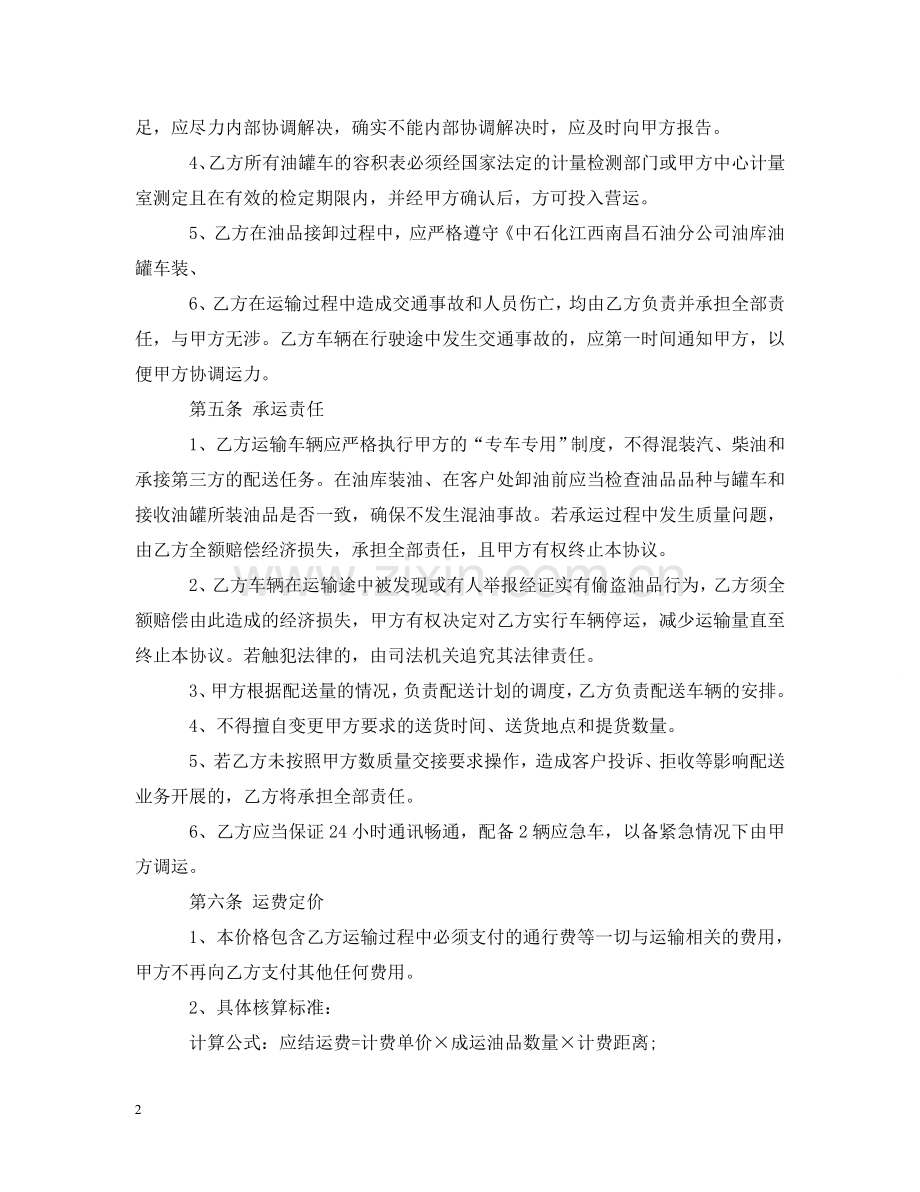 足，应尽力内部协调解决，确实不能内部协调解决时，应及时向甲方报告。

4、乙方所有油罐车的容积表必须经国家法定的计量检测部门或甲方中心计量室测定且在有效的检定期限内，并经甲方确认后，方可投入营运。

5、乙方在油品接卸过程中，应严格遵守《中石化江西南昌石油分公司油库油罐车装、

6、乙方在运输过程中造成交通事故和人员伤亡，均由乙方负责并承担全部责任，与甲方无涉。乙方车辆在行驶途中发生交通事故的，应第一时间通知甲方，以便甲方协调运力。

第五条 承运责任

1、乙方运输车辆应严格执行甲方的“专车专用”制度，不得混装汽、柴油和承接第三方的配送任务。在油库装油、在客户处卸油前应当检查油品品种与罐车和接收油罐所装油品是否一致，确保不发生混油事故。若承运过程中发生质量问题，由乙方全额赔偿经济损失，承担全部责任，且甲方有权终止本协议。

2、乙方车辆在运输途中被发现或有人举报经证实有偷盗油品行为，乙方须全额赔偿由此造成的经济损失，甲方有权决定对乙方实行车辆停运，减少运输量直至终止本协议。若触犯法律的，由司法机关追究其法律责任。

3、甲方根据配送量的情况，负责配送计划的调度，乙方负责配送车辆的安排。

4、不得擅自变更甲方要求的送货时间、送货地点和提货数量。

5、若乙方未按照甲方数质量交接要求操作，造成客户投诉、拒收等影响配送业务开展的，乙方将承担全部责任。

6、乙方应当保证24小时通讯畅通，配备2辆应急车，以备紧急情况下由甲方调运。

第六条 运费定价

1、本价格包含乙方运输过程中必须支付的通行费等一切与运输相关的费用，甲方不再向乙方支付其他任何费用。

2、具体核算标准：

计算公式：应结运费=计费单价×成运油品数量×计费距离;

2

www.zixin.com.cn